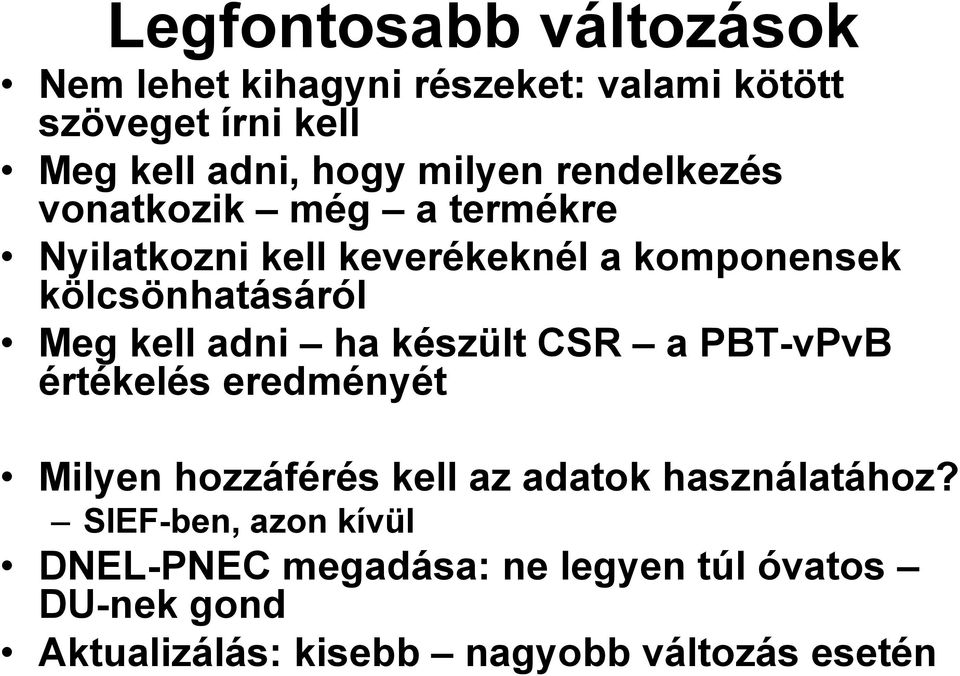 Legfontosabb változások

• Nem lehet kihagyni részeket: valami kötött szöveget írni kell
• Meg kell adni, hogy milyen rendelkezés vonatkozik – még – a termékre
• Nyilatkozni kell keverékeknél a komponensek kölcsönhatásáról
• Meg kell adni – ha készült CSR – a PBT-vPvB értékelés eredményét

• Milyen hozzáférés kell az adatok használatához?
– SIEF-ben, azon kívül
• DNEL-PNEC megadása: ne legyen túl óvatos – DU-nek gond
• Aktualizálás: kisebb – nagyobb változás esetén